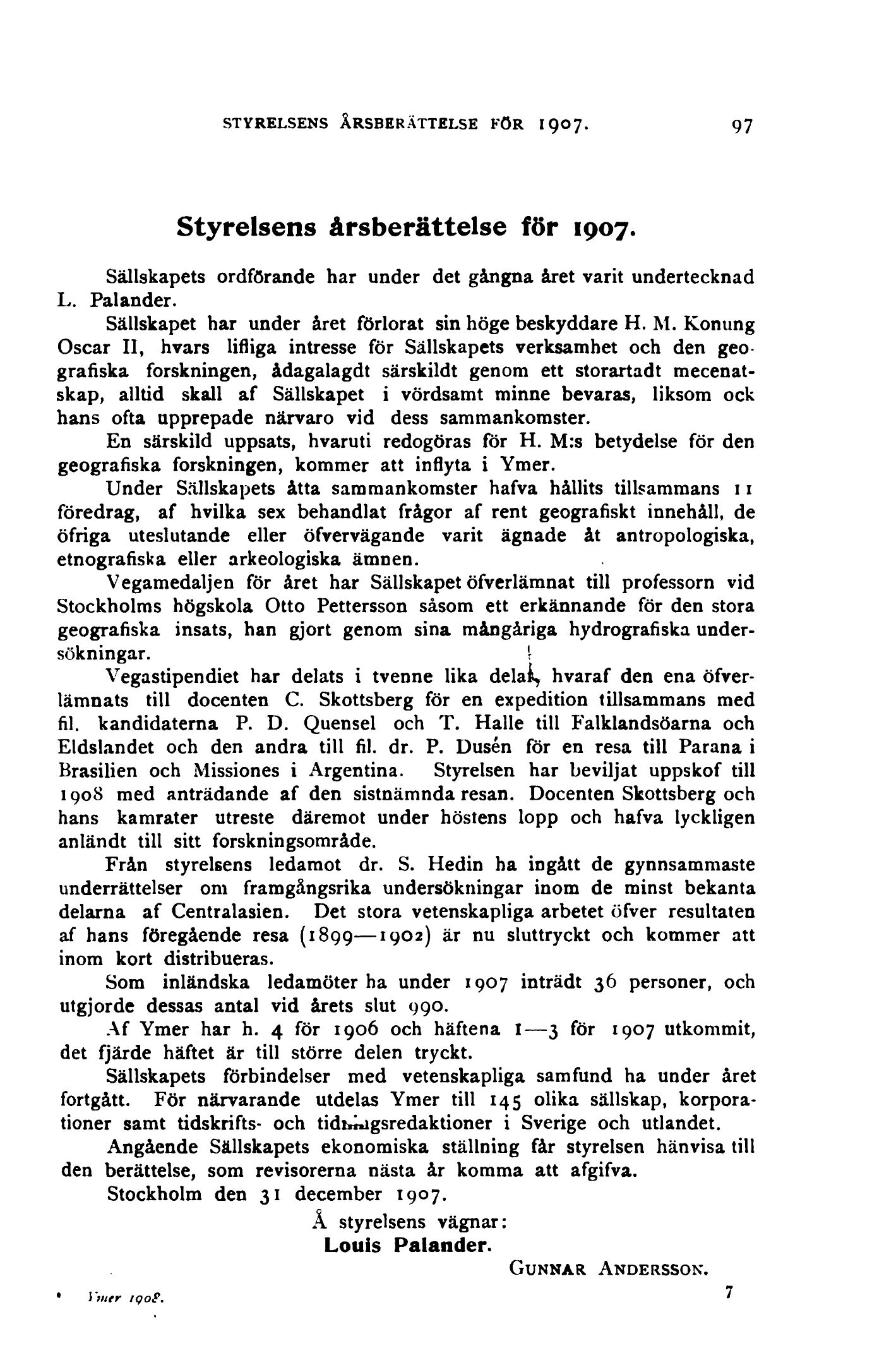 STYRELSENS ÅRSBERÄTTELSE FÖR 1907. 97

Styrelsens årsberättelse för 1907.

Sällskapets ordförande har under det gångna året varit undertecknad L. Palander.

Sällskapet har under året förlorat sin höge beskyddare H. M. Konung Oscar II, hvars lifliga intresse för Sällskapets verksamhet och den geografiska forskningen, ådagalagdt särskildt genom ett storartadt mecenatskap, alltid skall af Sällskapet i vördsamt minne bevaras, liksom ock hans ofta upprepade närvaro vid dess sammankomster.

En särskild uppsats, hvaruti redogöras för H. M:s betydelse för den geografiska forskningen, kommer att inflyta i Ymer.

Under Sällskapets åtta sammankomster hafva hållits tillsammans 11 föredrag, af hvilka sex behandlat frågor af rent geografiskt innehåll, de öfriga uteslutande eller öfvervägande varit ägnade åt antropologiska, etnografiska eller arkeologiska ämnen.

Vegamedaljen för året har Sällskapet öfverlämnat till professorn vid Stockholms högskola Otto Pettersson såsom ett erkännande för den stora geografiska insats, han gjort genom sina mångåriga hydrografiska undersökningar.

Vegastipendiet har delats i tvenne lika delar, hvaraf den ena öfverlämnats till docenten C. Skottsberg för en expedition tillsammans med fil. kandidaterna P. D. Quensel och T. Halle till Falklandsöarna och Eldslandet och den andra till fil. dr. P. Dusén för en resa till Parana i Brasilien och Missiones i Argentina. Styrelsen har beviljat uppskof till 1908 med anträdande af den sistnämnda resan. Docenten Skottsberg och hans kamrater utreste däremot under höstens lopp och hafva lyckligen anländt till sitt forskningsområde.

Från styrelsens ledamot dr. S. Hedin ha ingått de gynnsammaste underrättelser om framgångsrika undersökningar inom de minst bekanta delarna af Centralasien. Det stora vetenskapliga arbetet öfver resultaten af hans föregående resa (1899—1902) är nu sluttryckt och kommer att inom kort distribueras.

Som inländska ledamöter ha under 1907 inträdt 36 personer, och utgjorde dessas antal vid årets slut 990.

Af Ymer har h. 4 för 1906 och häftena 1—3 för 1907 utkommit, det fjärde häftet är till större delen tryckt.

Sällskapets förbindelser med vetenskapliga samfund ha under året fortgått. För närvarande utdelas Ymer till 145 olika sällskap, korporationer samt tidskrifts- och tidningsredaktioner i Sverige och utlandet.

Angående Sällskapets ekonomiska ställning får styrelsen hänvisa till den berättelse, som revisorerna nästa år komma att afgifva.

Stockholm den 31 december 1907.

Å styrelsens vägnar:
Louis Palander.

GUNNAR ANDERSSON.

Ymer 1908. 7